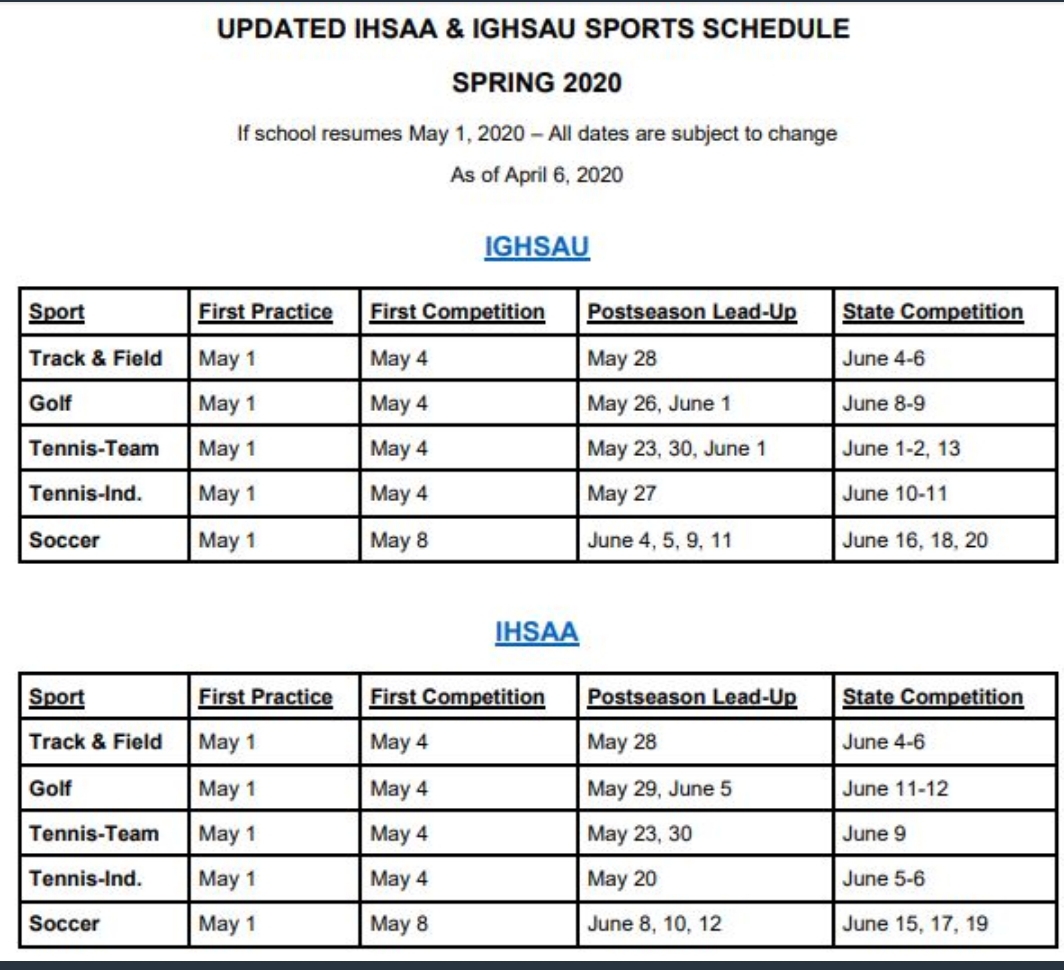 UPDATED IHSAA & IGHSAU SPORTS SCHEDULE

SPRING 2020

If school resumes May 1, 2020 – All dates are subject to change

As of April 6, 2020

IGHSAU

| Sport | First Practice | First Competition | Postseason Lead-Up | State Competition |
|---|---|---|---|---|
| Track & Field | May 1 | May 4 | May 28 | June 4-6 |
| Golf | May 1 | May 4 | May 26, June 1 | June 8-9 |
| Tennis-Team | May 1 | May 4 | May 23, 30, June 1 | June 1-2, 13 |
| Tennis-Ind. | May 1 | May 4 | May 27 | June 10-11 |
| Soccer | May 1 | May 8 | June 4, 5, 9, 11 | June 16, 18, 20 |

IHSAA

| Sport | First Practice | First Competition | Postseason Lead-Up | State Competition |
|---|---|---|---|---|
| Track & Field | May 1 | May 4 | May 28 | June 4-6 |
| Golf | May 1 | May 4 | May 29, June 5 | June 11-12 |
| Tennis-Team | May 1 | May 4 | May 23, 30 | June 9 |
| Tennis-Ind. | May 1 | May 4 | May 20 | June 5-6 |
| Soccer | May 1 | May 8 | June 8, 10, 12 | June 15, 17, 19 |